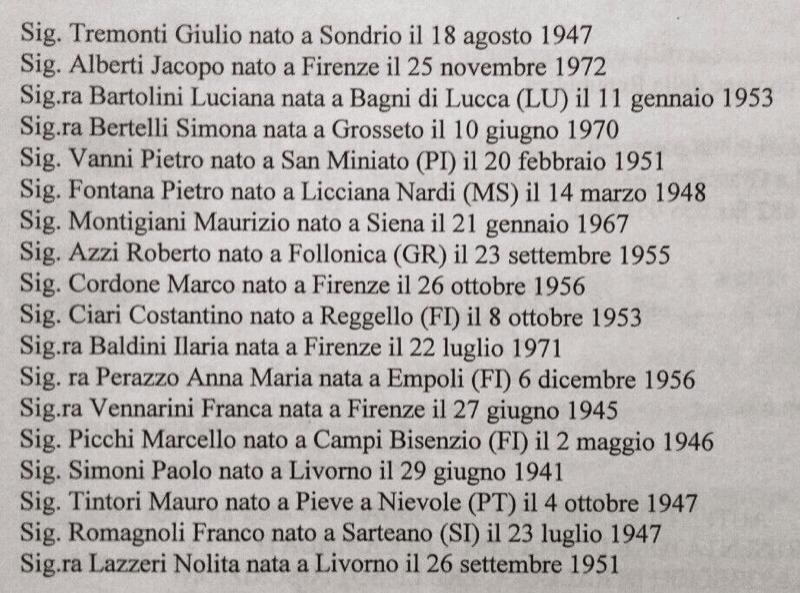 Sig. Tremonti Giulio nato a Sondrio il 18 agosto 1947
Sig. Alberti Jacopo nato a Firenze il 25 novembre 1972
Sig.ra Bartolini Luciana nata a Bagni di Lucca (LU) il 11 gennaio 1953
Sig.ra Bertelli Simona nata a Grosseto il 10 giugno 1970
Sig. Vanni Pietro nato a San Miniato (PI) il 20 febbraio 1951
Sig. Fontana Pietro nato a Licciana Nardi (MS) il 14 marzo 1948
Sig. Montigiani Maurizio nato a Siena il 21 gennaio 1967
Sig. Azzi Roberto nato a Follonica (GR) il 23 settembre 1955
Sig. Cordone Marco nato a Firenze il 26 ottobre 1956
Sig. Ciari Costantino nato a Reggello (FI) il 8 ottobre 1953
Sig.ra Baldini Ilaria nata a Firenze il 22 luglio 1971
Sig. ra Perazzo Anna Maria nata a Empoli (FI) 6 dicembre 1956
Sig.ra Vennarini Franca nata a Firenze il 27 giugno 1945
Sig. Picchi Marcello nato a Campi Bisenzio (FI) il 2 maggio 1946
Sig. Simoni Paolo nato a Livorno il 29 giugno 1941
Sig. Tintori Mauro nato a Pieve a Nievole (PT) il 4 ottobre 1947
Sig. Romagnoli Franco nato a Sarteano (SI) il 23 luglio 1947
Sig.ra Lazzeri Nolita nata a Livorno il 26 settembre 1951